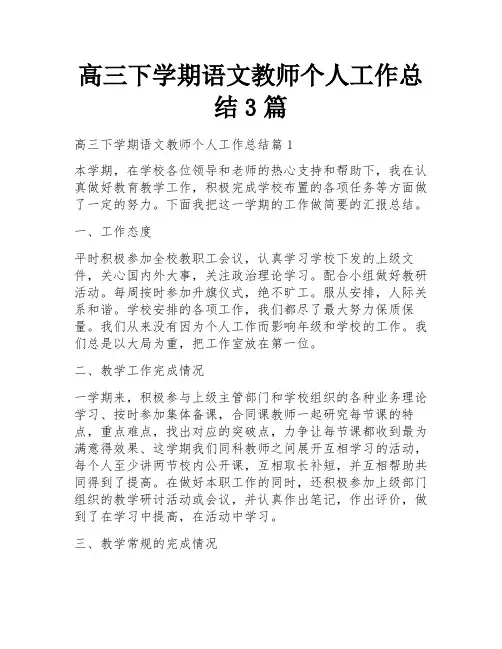 高三下学期语文教师个人工作总结3篇

高三下学期语文教师个人工作总结篇1

本学期，在学校各位领导和老师的热心支持和帮助下，我在认真做好教育教学工作，积极完成学校布置的各项任务等方面做了一定的努力。下面我把这一学期的工作做简要的汇报总结。

一、工作态度

平时积极参加全校教职工会议，认真学习学校下发的上级文件，关心国内外大事，关注政治理论学习。配合小组做好教研活动。每周按时参加升旗仪式，绝不旷工。服从安排，人际关系和谐。学校安排的各项工作，我们都尽了最大努力保质保量。我们从来没有因为个人工作而影响年级和学校的工作。我们总是以大局为重，把工作室放在第一位。

二、教学工作完成情况

一学期来，积极参与上级主管部门和学校组织的各种业务理论学习、按时参加集体备课，合同课教师一起研究每节课的特点，重点难点，找出对应的突破点，力争让每节课都收到最为满意得效果、这学期我们同科教师之间展开互相学习的活动，每个人至少讲两节校内公开课，互相取长补短，并互相帮助共同得到了提高。在做好本职工作的同时，还积极参加上级部门组织的教学研讨活动或会议，并认真作出笔记，作出评价，做到了在学习中提高，在活动中学习。

三、教学常规的完成情况